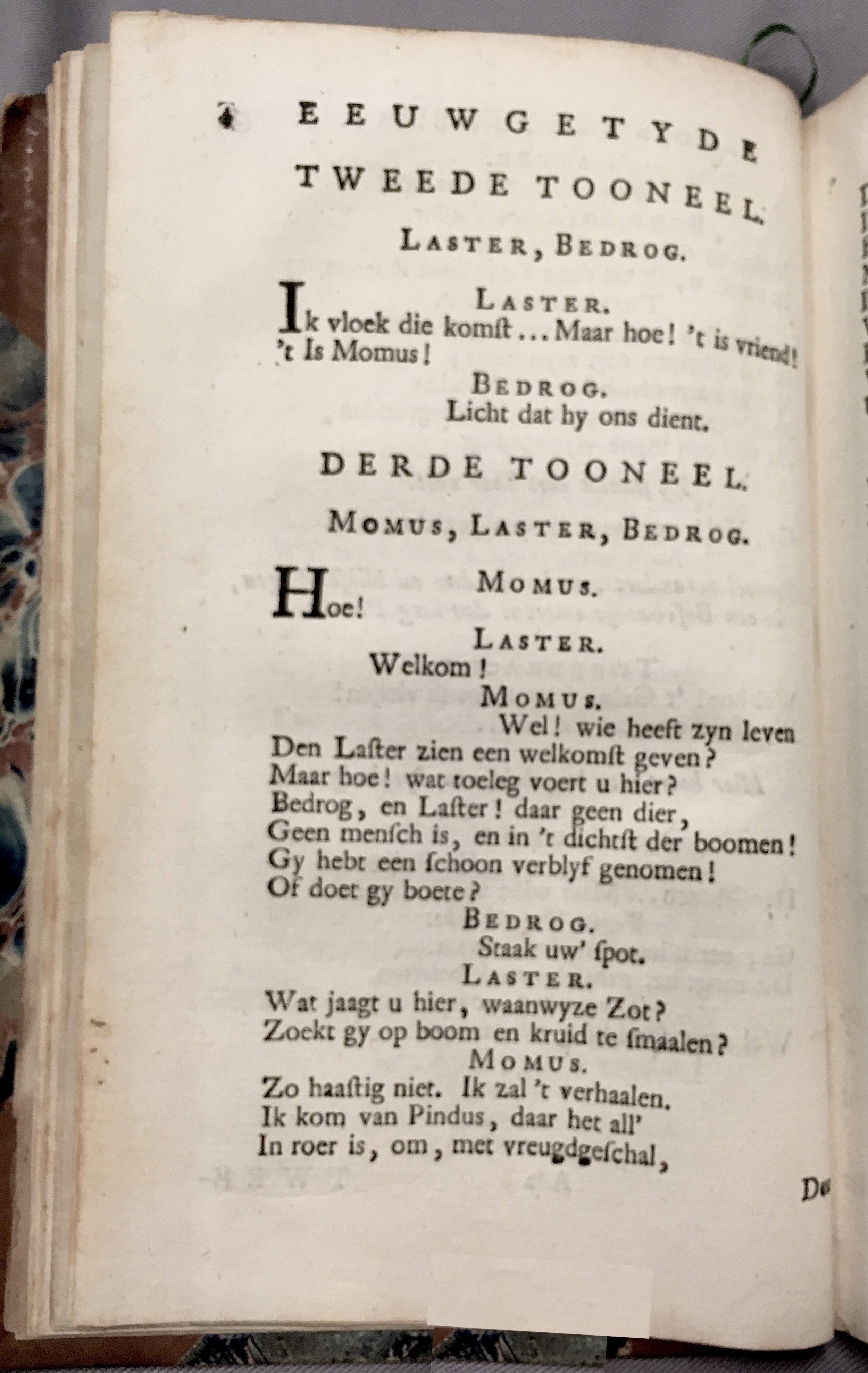 4 EEUWGETYDE

TWEEDE TOONEEL.

LASTER, BEDROG.

LASTER.
Ik vloek die komſt... Maar hoe! 't is vriend!
't Is Momus!

BEDROG.
Licht dat hy ons dient.

DERDE TOONEEL.

MOMUS, LASTER, BEDROG.

MOMUS.
Hoe!

LASTER.
Welkom!

MOMUS.
Wel! wie heeft zyn leven
Den Laſter zien een welkomſt geven?
Maar hoe! wat toeleg voert u hier?
Bedrog, en Laſter! daar geen dier,
Geen menſch is, en in 't dichtſt der boomen!
Gy hebt een ſchoon verblyf genomen!
Of doet gy boete?

BEDROG.
Staak uw' ſpot.

LASTER.
Wat jaagt u hier, waanwyze Zot?
Zoekt gy op boom en kruid te ſmaalen?

MOMUS.
Zo haaſtig niet. Ik zal 't verhaalen.
Ik kom van Pindus, daar het all'
In roer is, om, met vreugdgeſchal,

De